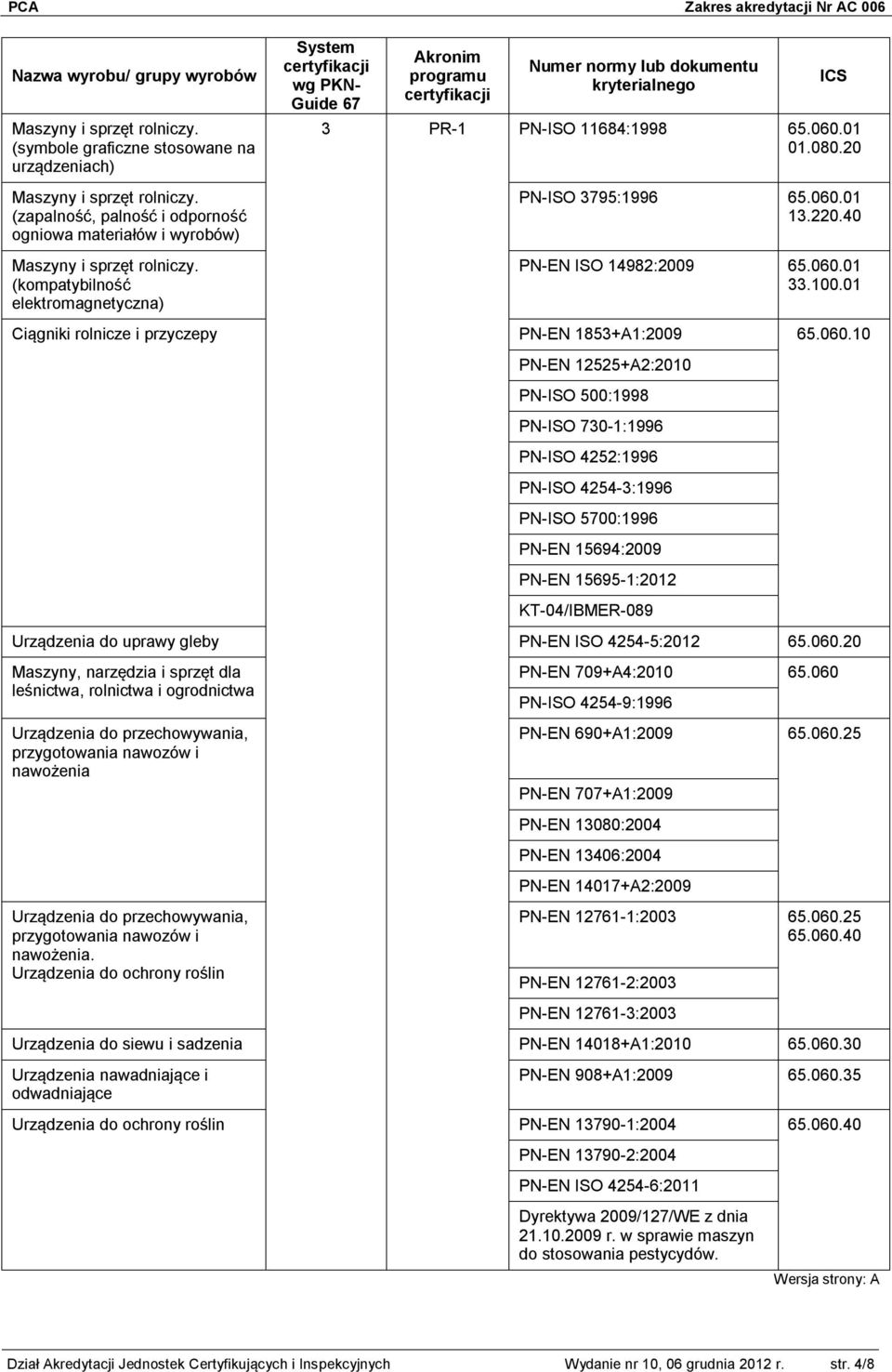 PCA Zakres akredytacji Nr AC 006

| Nazwa wyrobu/ grupy wyrobów | System certyfikacji wg PKN-Guide 67 | Akronim programu certyfikacji | Numer normy lub dokumentu kryterialnego | ICS |
|---|---|---|---|---|
| Maszyny i sprzęt rolniczy. (symbole graficzne stosowane na urządzeniach) | 3 | PR-1 | PN-ISO 11684:1998 | 65.060.01 01.080.20 |
| Maszyny i sprzęt rolniczy. (zapalność, palność i odporność ogniowa materiałów i wyrobów) | | | PN-ISO 3795:1996 | 65.060.01 13.220.40 |
| Maszyny i sprzęt rolniczy. (kompatybilność elektromagnetyczna) | | | PN-EN ISO 14982:2009 | 65.060.01 33.100.01 |
| Ciągniki rolnicze i przyczepy | | | PN-EN 1853+A1:2009 | 65.060.10 |
| | | | PN-EN 12525+A2:2010 | |
| | | | PN-ISO 500:1998 | |
| | | | PN-ISO 730-1:1996 | |
| | | | PN-ISO 4252:1996 | |
| | | | PN-ISO 4254-3:1996 | |
| | | | PN-ISO 5700:1996 | |
| | | | PN-EN 15694:2009 | |
| | | | PN-EN 15695-1:2012 | |
| | | | KT-04/IBMER-089 | |
| Urządzenia do uprawy gleby | | | PN-EN ISO 4254-5:2012 | 65.060.20 |
| Maszyny, narzędzia i sprzęt dla leśnictwa, rolnictwa i ogrodnictwa | | | PN-EN 709+A4:2010 | 65.060 |
| | | | PN-ISO 4254-9:1996 | |
| Urządzenia do przechowywania, przygotowania nawozów i nawożenia | | | PN-EN 690+A1:2009 | 65.060.25 |
| | | | PN-EN 707+A1:2009 | |
| | | | PN-EN 13080:2004 | |
| | | | PN-EN 13406:2004 | |
| | | | PN-EN 14017+A2:2009 | |
| Urządzenia do przechowywania, przygotowania nawozów i nawożenia. Urządzenia do ochrony roślin | | | PN-EN 12761-1:2003 | 65.060.25 65.060.40 |
| | | | PN-EN 12761-2:2003 | |
| | | | PN-EN 12761-3:2003 | |
| Urządzenia do siewu i sadzenia | | | PN-EN 14018+A1:2010 | 65.060.30 |
| Urządzenia nawadniające i odwadniające | | | PN-EN 908+A1:2009 | 65.060.35 |
| Urządzenia do ochrony roślin | | | PN-EN 13790-1:2004 | 65.060.40 |
| | | | PN-EN 13790-2:2004 | |
| | | | PN-EN ISO 4254-6:2011 | |
| | | | Dyrektywa 2009/127/WE z dnia 21.10.2009 r. w sprawie maszyn do stosowania pestycydów. | |

Wersja strony: A

Dział Akredytacji Jednostek Certyfikujących i Inspekcyjnych Wydanie nr 10, 06 grudnia 2012 r. str. 4/8